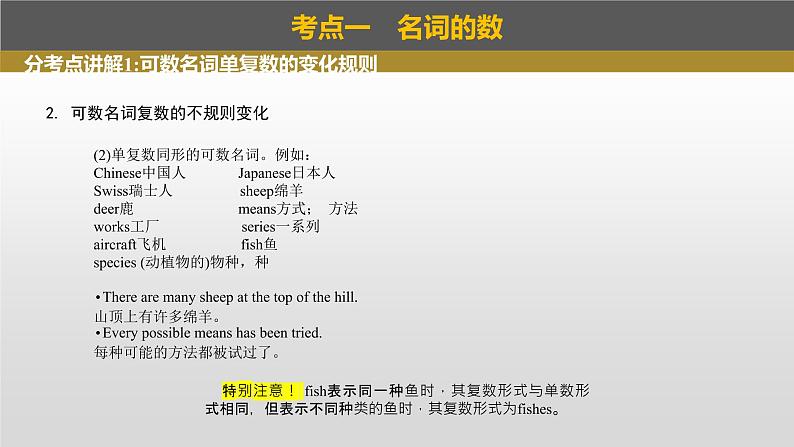 考点一　名词的数

分考点讲解1:可数名词单复数的变化规则

2. 可数名词复数的不规则变化

(2)单复数同形的可数名词。例如：

Chinese中国人　Japanese日本人
Swiss瑞士人　sheep绵羊
deer鹿　means方式；　方法
works工厂　series一系列
aircraft飞机　fish鱼
species (动植物的)物种，种

•There are many sheep at the top of the hill.
山顶上有许多绵羊。
•Every possible means has been tried.
每种可能的方法都被试过了。

特别注意！ fish表示同一种鱼时，其复数形式与单数形式相同，但表示不同种类的鱼时，其复数形式为fishes。